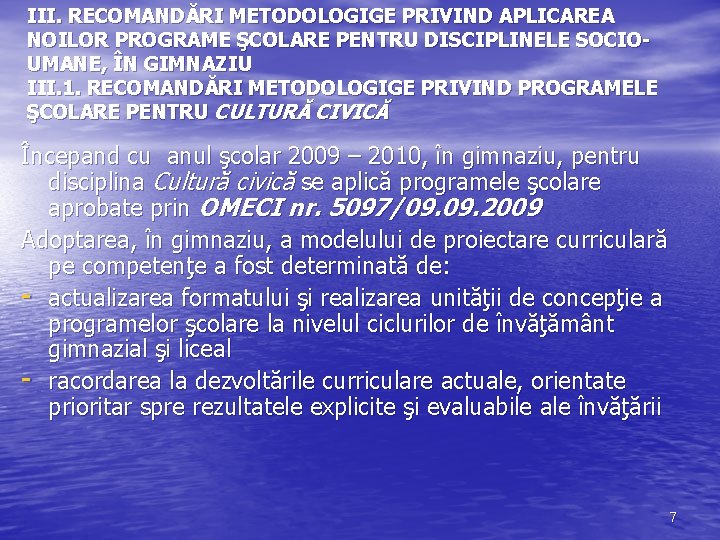 III. RECOMANDĂRI METODOLOGIGE PRIVIND APLICAREA NOILOR PROGRAME ŞCOLARE PENTRU DISCIPLINELE SOCIO-UMANE, ÎN GIMNAZIU
III.1. RECOMANDĂRI METODOLOGIGE PRIVIND PROGRAMELE ŞCOLARE PENTRU CULTURĂ CIVICĂ

Începand cu anul şcolar 2009 – 2010, în gimnaziu, pentru disciplina Cultură civică se aplică programele şcolare aprobate prin OMECI nr. 5097/09.09.2009

Adoptarea, în gimnaziu, a modelului de proiectare curriculară pe competenţe a fost determinată de:

- actualizarea formatului şi realizarea unităţii de concepţie a programelor şcolare la nivelul ciclurilor de învăţământ gimnazial şi liceal
- racordarea la dezvoltările curriculare actuale, orientate prioritar spre rezultatele explicite şi evaluabile ale învăţării

7